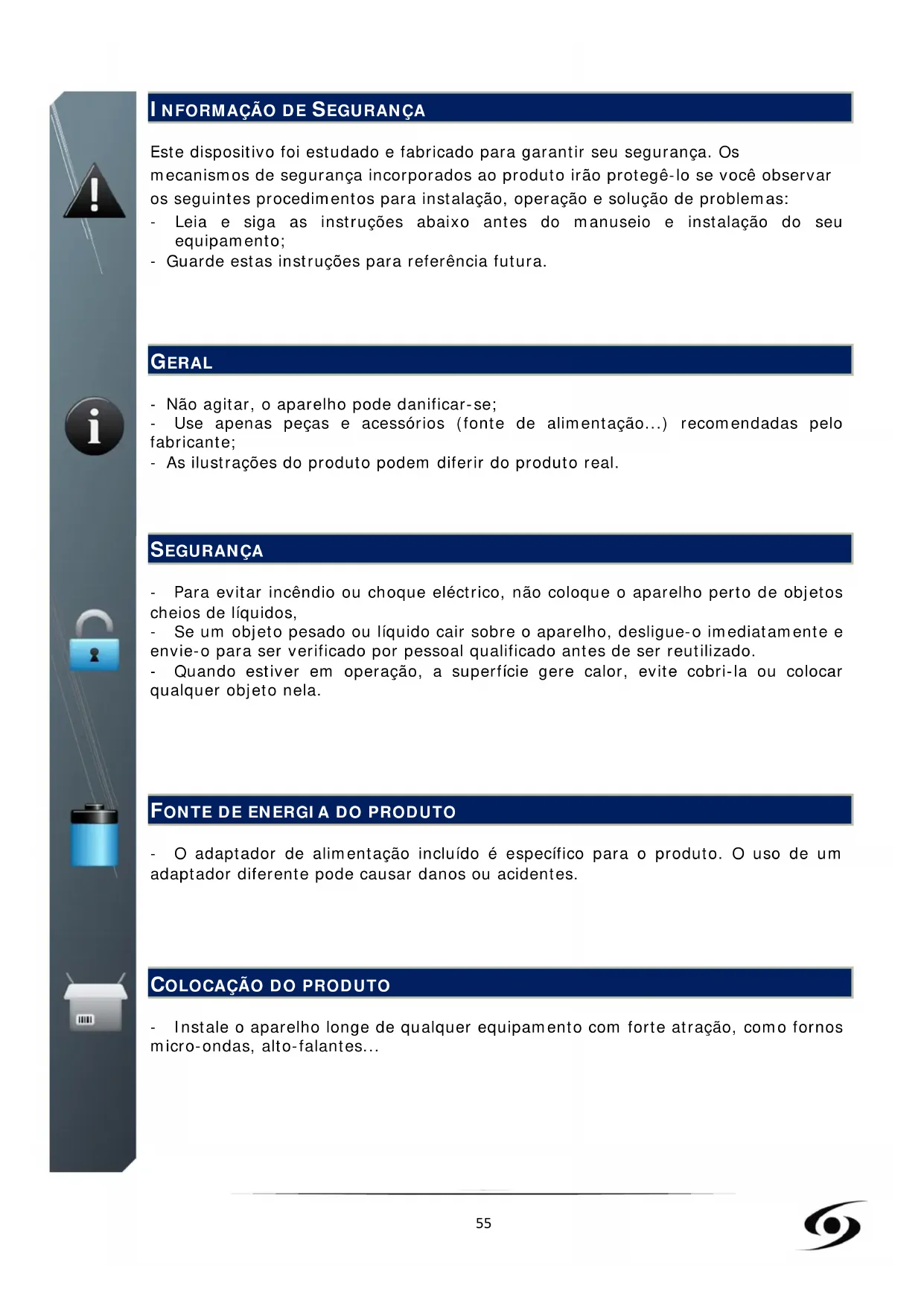 INFORMAÇÃO DE SEGURANÇA

Este dispositivo foi estudado e fabricado para garantir seu segurança. Os mecanismos de segurança incorporados ao produto irão protegê-lo se você observar os seguintes procedimentos para instalação, operação e solução de problemas:
- Leia e siga as instruções abaixo antes do manuseio e instalação do seu equipamento;
- Guarde estas instruções para referência futura.

GERAL

- Não agitar, o aparelho pode danificar-se;
- Use apenas peças e acessórios (fonte de alimentação...) recomendadas pelo fabricante;
- As ilustrações do produto podem diferir do produto real.

SEGURANÇA

- Para evitar incêndio ou choque eléctrico, não coloque o aparelho perto de objetos cheios de líquidos,
- Se um objeto pesado ou líquido cair sobre o aparelho, desligue-o imediatamente e envie-o para ser verificado por pessoal qualificado antes de ser reutilizado.
- Quando estiver em operação, a superfície gere calor, evite cobri-la ou colocar qualquer objeto nela.

FONTE DE ENERGIA DO PRODUTO

- O adaptador de alimentação incluído é específico para o produto. O uso de um adaptador diferente pode causar danos ou acidentes.

COLOCAÇÃO DO PRODUTO

- Instale o aparelho longe de qualquer equipamento com forte atração, como fornos micro-ondas, alto-falantes...

55